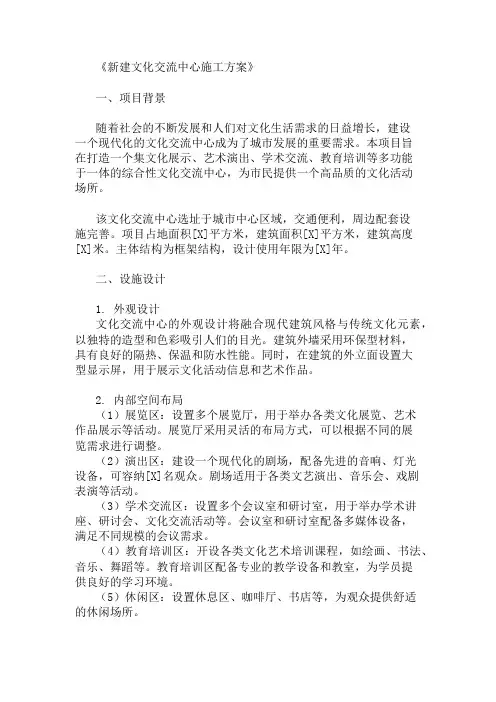 《新建文化交流中心施工方案》

一、项目背景

随着社会的不断发展和人们对文化生活需求的日益增长，建设一个现代化的文化交流中心成为了城市发展的重要需求。本项目旨在打造一个集文化展示、艺术演出、学术交流、教育培训等多功能于一体的综合性文化交流中心，为市民提供一个高品质的文化活动场所。

该文化交流中心选址于城市中心区域，交通便利，周边配套设施完善。项目占地面积[X]平方米，建筑面积[X]平方米，建筑高度[X]米。主体结构为框架结构，设计使用年限为[X]年。

二、设施设计

1. 外观设计
文化交流中心的外观设计将融合现代建筑风格与传统文化元素，以独特的造型和色彩吸引人们的目光。建筑外墙采用环保型材料，具有良好的隔热、保温和防水性能。同时，在建筑的外立面设置大型显示屏，用于展示文化活动信息和艺术作品。

2. 内部空间布局
（1）展览区：设置多个展览厅，用于举办各类文化展览、艺术作品展示等活动。展览厅采用灵活的布局方式，可以根据不同的展览需求进行调整。
（2）演出区：建设一个现代化的剧场，配备先进的音响、灯光设备，可容纳[X]名观众。剧场适用于各类文艺演出、音乐会、戏剧表演等活动。
（3）学术交流区：设置多个会议室和研讨室，用于举办学术讲座、研讨会、文化交流活动等。会议室和研讨室配备多媒体设备，满足不同规模的会议需求。
（4）教育培训区：开设各类文化艺术培训课程，如绘画、书法、音乐、舞蹈等。教育培训区配备专业的教学设备和教室，为学员提供良好的学习环境。
（5）休闲区：设置休息区、咖啡厅、书店等，为观众提供舒适的休闲场所。